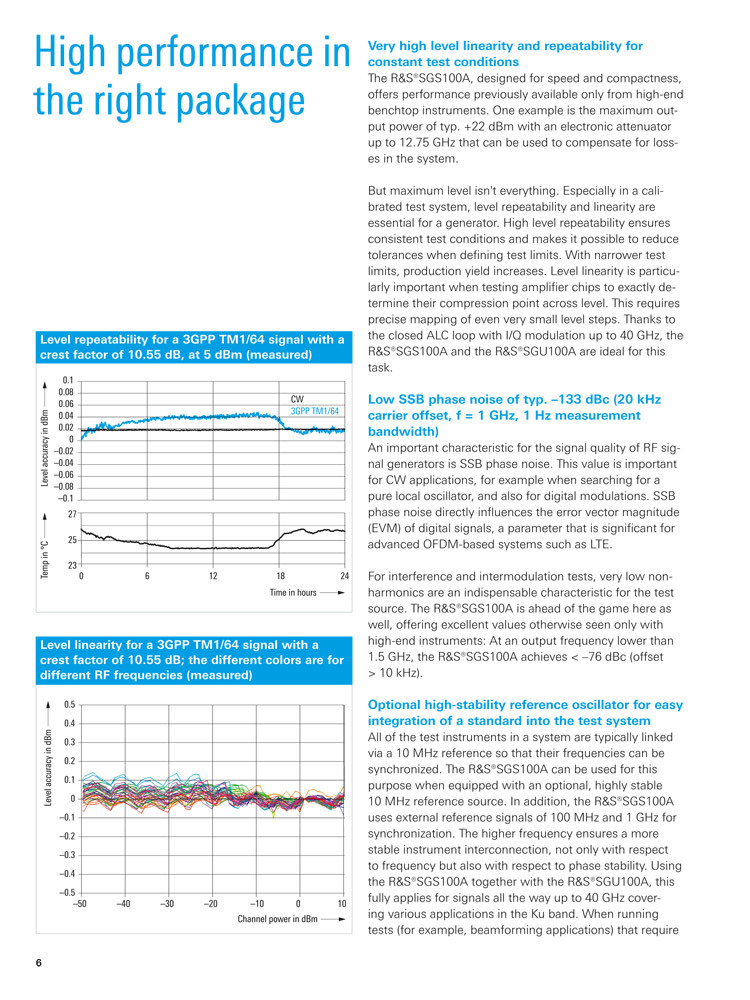 High performance in the right package

Level repeatability for a 3GPP TM1/64 signal with a crest factor of 10.55 dB, at 5 dBm (measured)

Level accuracy in dBm
0.1
0.08
0.06
0.04
0.02
0
–0.02
–0.04
–0.06
–0.08
–0.1
CW
3GPP TM1/64
Temp in °C
27
25
23
0
6
12
18
24
Time in hours

Level linearity for a 3GPP TM1/64 signal with a crest factor of 10.55 dB; the different colors are for different RF frequencies (measured)

Level accuracy in dBm
0.5
0.4
0.3
0.2
0.1
0
–0.1
–0.2
–0.3
–0.4
–0.5
–50
–40
–30
–20
–10
0
10
Channel power in dBm

6

Very high level linearity and repeatability for constant test conditions
The R&S®SGS100A, designed for speed and compactness, offers performance previously available only from high-end benchtop instruments. One example is the maximum output power of typ. +22 dBm with an electronic attenuator up to 12.75 GHz that can be used to compensate for losses in the system.

But maximum level isn't everything. Especially in a calibrated test system, level repeatability and linearity are essential for a generator. High level repeatability ensures consistent test conditions and makes it possible to reduce tolerances when defining test limits. With narrower test limits, production yield increases. Level linearity is particularly important when testing amplifier chips to exactly determine their compression point across level. This requires precise mapping of even very small level steps. Thanks to the closed ALC loop with I/Q modulation up to 40 GHz, the R&S®SGS100A and the R&S®SGU100A are ideal for this task.

Low SSB phase noise of typ. –133 dBc (20 kHz carrier offset, f = 1 GHz, 1 Hz measurement bandwidth)
An important characteristic for the signal quality of RF signal generators is SSB phase noise. This value is important for CW applications, for example when searching for a pure local oscillator, and also for digital modulations. SSB phase noise directly influences the error vector magnitude (EVM) of digital signals, a parameter that is significant for advanced OFDM-based systems such as LTE.

For interference and intermodulation tests, very low nonharmonics are an indispensable characteristic for the test source. The R&S®SGS100A is ahead of the game here as well, offering excellent values otherwise seen only with high-end instruments: At an output frequency lower than 1.5 GHz, the R&S®SGS100A achieves < –76 dBc (offset > 10 kHz).

Optional high-stability reference oscillator for easy integration of a standard into the test system
All of the test instruments in a system are typically linked via a 10 MHz reference so that their frequencies can be synchronized. The R&S®SGS100A can be used for this purpose when equipped with an optional, highly stable 10 MHz reference source. In addition, the R&S®SGS100A uses external reference signals of 100 MHz and 1 GHz for synchronization. The higher frequency ensures a more stable instrument interconnection, not only with respect to frequency but also with respect to phase stability. Using the R&S®SGS100A together with the R&S®SGU100A, this fully applies for signals all the way up to 40 GHz covering various applications in the Ku band. When running tests (for example, beamforming applications) that require